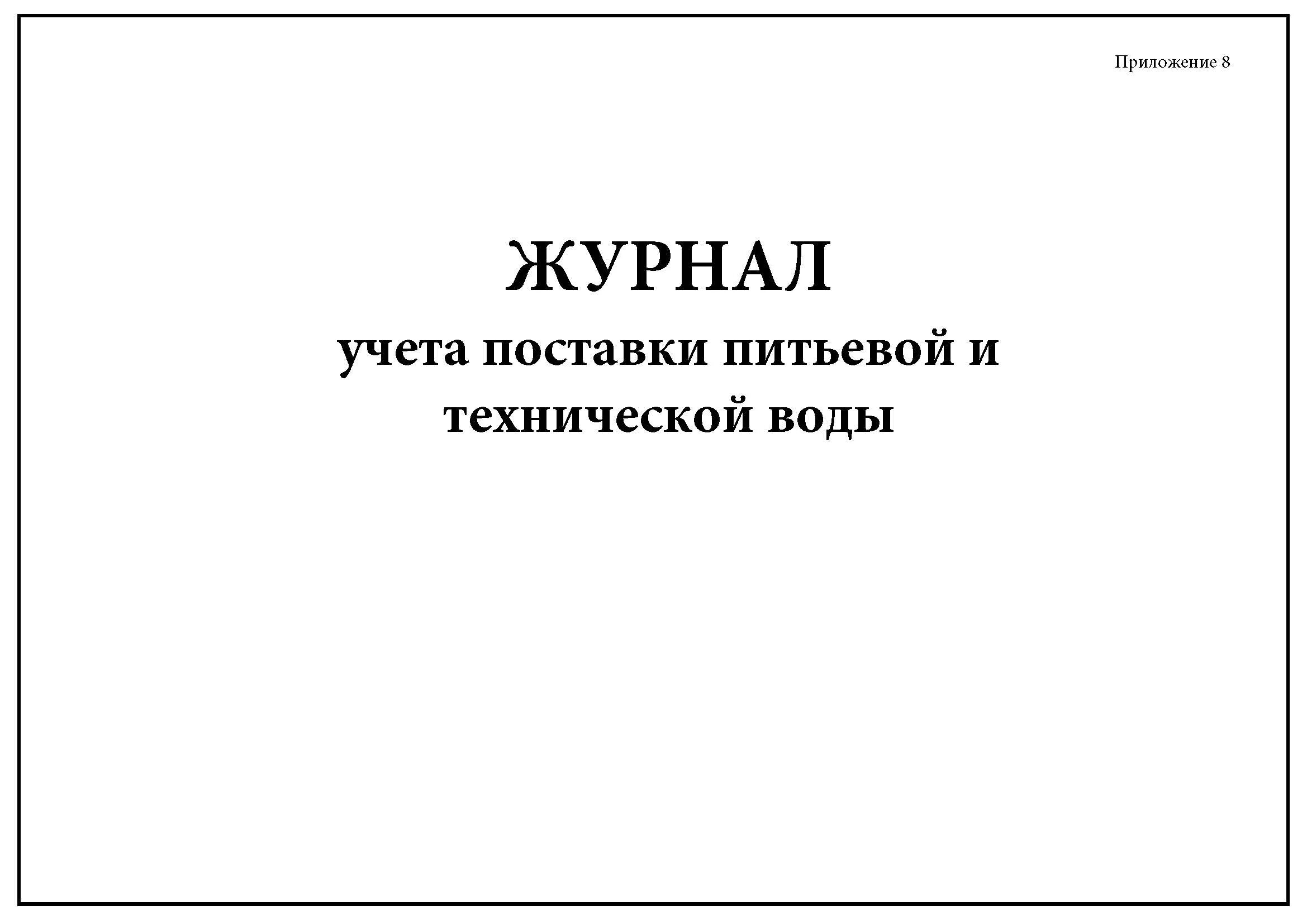 Приложение 8

ЖУРНАЛ

учета поставки питьевой и технической воды